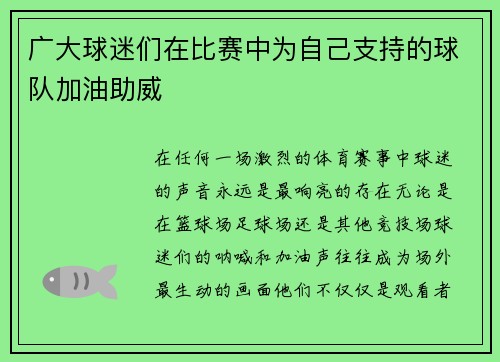 广大球迷们在比赛中为自己支持的球队加油助威

在任何一场激烈的体育赛事中球迷的声音永远是最响亮的存在无论是在篮球场足球场还是其他竞技场球迷们的呐喊和加油声往往成为场外最生动的画面他们不仅仅是观看者